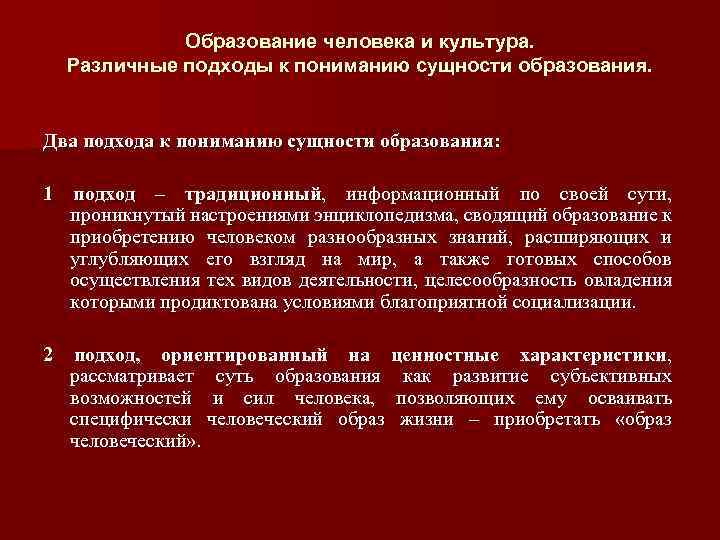 Образование человека и культура.
Различные подходы к пониманию сущности образования.

Два подхода к пониманию сущности образования:

1 подход – традиционный, информационный по своей сути, проникнутый настроениями энциклопедизма, сводящий образование к приобретению человеком разнообразных знаний, расширяющих и углубляющих его взгляд на мир, а также готовых способов осуществления тех видов деятельности, целесообразность овладения которыми продиктована условиями благоприятной социализации.

2 подход, ориентированный на ценностные характеристики, рассматривает суть образования как развитие субъективных возможностей и сил человека, позволяющих ему осваивать специфически человеческий образ жизни – приобретать «образ человеческий».